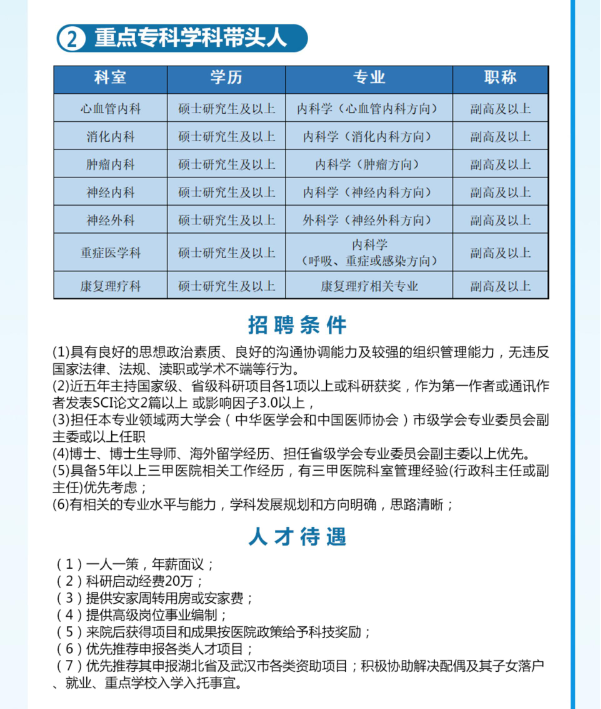 ② 重点专科学科带头人

| 科室 | 学历 | 专业 | 职称 |
|---|---|---|---|
| 心血管内科 | 硕士研究生及以上 | 内科学（心血管内科方向） | 副高及以上 |
| 消化内科 | 硕士研究生及以上 | 内科学（消化内科方向） | 副高及以上 |
| 肿瘤内科 | 硕士研究生及以上 | 内科学（肿瘤方向） | 副高及以上 |
| 神经内科 | 硕士研究生及以上 | 内科学（神经内科方向） | 副高及以上 |
| 神经外科 | 硕士研究生及以上 | 外科学（神经外科方向） | 副高及以上 |
| 重症医学科 | 硕士研究生及以上 | 内科学（呼吸、重症或感染方向） | 副高及以上 |
| 康复理疗科 | 硕士研究生及以上 | 康复理疗相关专业 | 副高及以上 |

招聘条件

(1)具有良好的思想政治素质、良好的沟通协调能力及较强的组织管理能力，无违反国家法律、法规、渎职或学术不端等行为。
(2)近五年主持国家级、省级科研项目各1项以上或科研获奖，作为第一作者或通讯作者发表SCI论文2篇以上 或影响因子3.0以上，
(3)担任本专业领域两大学会（中华医学会和中国医师协会）市级学会专业委员会副主委或以上任职
(4)博士、博士生导师、海外留学经历、担任省级学会专业委员会副主委以上优先。
(5)具备5年以上三甲医院相关工作经历，有三甲医院科室管理经验(行政科主任或副主任)优先考虑；
(6)有相关的专业水平与能力，学科发展规划和方向明确，思路清晰；

人才待遇

（1）一人一策，年薪面议；
（2）科研启动经费20万；
（3）提供安家周转用房或安家费；
（4）提供高级岗位事业编制；
（5）来院后获得项目和成果按医院政策给予科技奖励；
（6）优先推荐申报各类人才项目；
（7）优先推荐其申报湖北省及武汉市各类资助项目；积极协助解决配偶及其子女落户、就业、重点学校入学入托事宜。